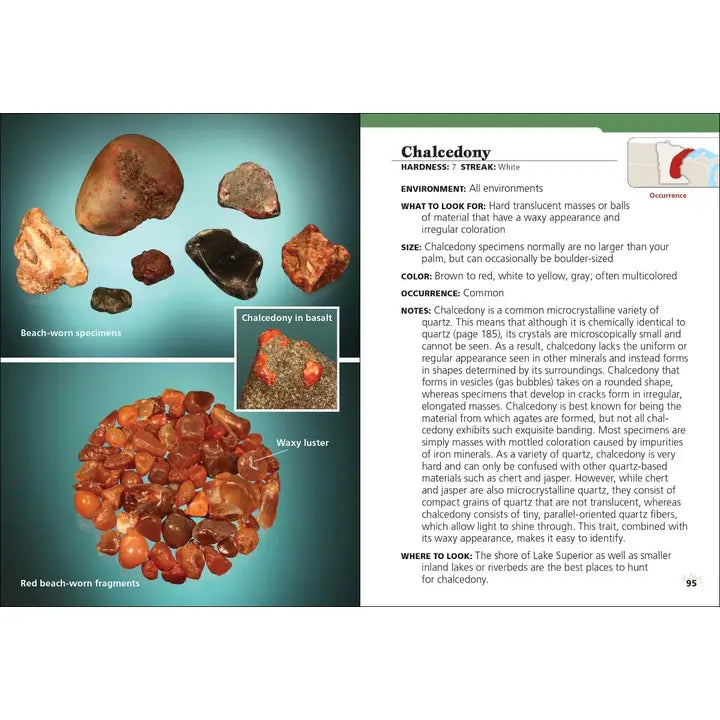 Beach-worn specimens

Chalcedony in basalt

Waxy luster

Red beach-worn fragments

Chalcedony

HARDNESS: 7 STREAK: White

Occurrence

ENVIRONMENT: All environments

WHAT TO LOOK FOR: Hard translucent masses or balls of material that have a waxy appearance and irregular coloration

SIZE: Chalcedony specimens normally are no larger than your palm, but can occasionally be boulder-sized

COLOR: Brown to red, white to yellow, gray; often multicolored

OCCURRENCE: Common

NOTES: Chalcedony is a common microcrystalline variety of quartz. This means that although it is chemically identical to quartz (page 185), its crystals are microscopically small and cannot be seen. As a result, chalcedony lacks the uniform or regular appearance seen in other minerals and instead forms in shapes determined by its surroundings. Chalcedony that forms in vesicles (gas bubbles) takes on a rounded shape, whereas specimens that develop in cracks form in irregular, elongated masses. Chalcedony is best known for being the material from which agates are formed, but not all chalcedony exhibits such exquisite banding. Most specimens are simply masses with mottled coloration caused by impurities of iron minerals. As a variety of quartz, chalcedony is very hard and can only be confused with other quartz-based materials such as chert and jasper. However, while chert and jasper are also microcrystalline quartz, they consist of compact grains of quartz that are not translucent, whereas chalcedony consists of tiny, parallel-oriented quartz fibers, which allow light to shine through. This trait, combined with its waxy appearance, makes it easy to identify.

WHERE TO LOOK: The shore of Lake Superior as well as smaller inland lakes or riverbeds are the best places to hunt for chalcedony.

95